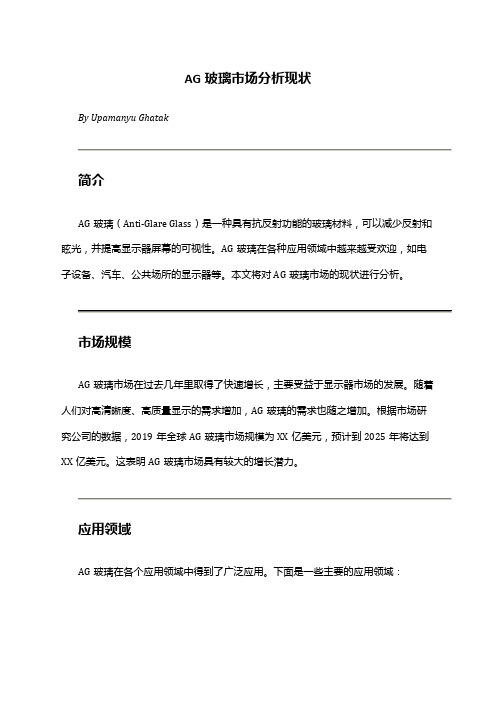 AG 玻璃市场分析现状

By Upamanyu Ghatak

简介

AG 玻璃（Anti-Glare Glass）是一种具有抗反射功能的玻璃材料，可以减少反射和眩光，并提高显示器屏幕的可视性。AG 玻璃在各种应用领域中越来越受欢迎，如电子设备、汽车、公共场所的显示器等。本文将对 AG 玻璃市场的现状进行分析。

市场规模

AG 玻璃市场在过去几年里取得了快速增长，主要受益于显示器市场的发展。随着人们对高清晰度、高质量显示的需求增加，AG 玻璃的需求也随之增加。根据市场研究公司的数据，2019 年全球 AG 玻璃市场规模为 XX 亿美元，预计到 2025 年将达到 XX 亿美元。这表明 AG 玻璃市场具有较大的增长潜力。

应用领域

AG 玻璃在各个应用领域中得到了广泛应用。下面是一些主要的应用领域：